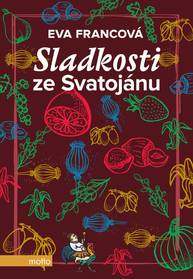 EVA FRANCOVÁ

Sladkosti ze Svatojánu

motto